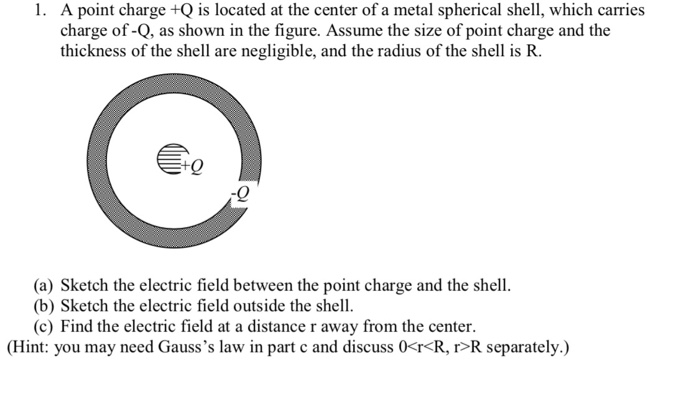 1. A point charge +Q is located at the center of a metal spherical shell, which carries charge of -Q, as shown in the figure. Assume the size of point charge and the thickness of the shell are negligible, and the radius of the shell is R.

+Q

-Q

(a) Sketch the electric field between the point charge and the shell.
(b) Sketch the electric field outside the shell.
(c) Find the electric field at a distance r away from the center.
(Hint: you may need Gauss's law in part c and discuss 0<r<R, r>R separately.)